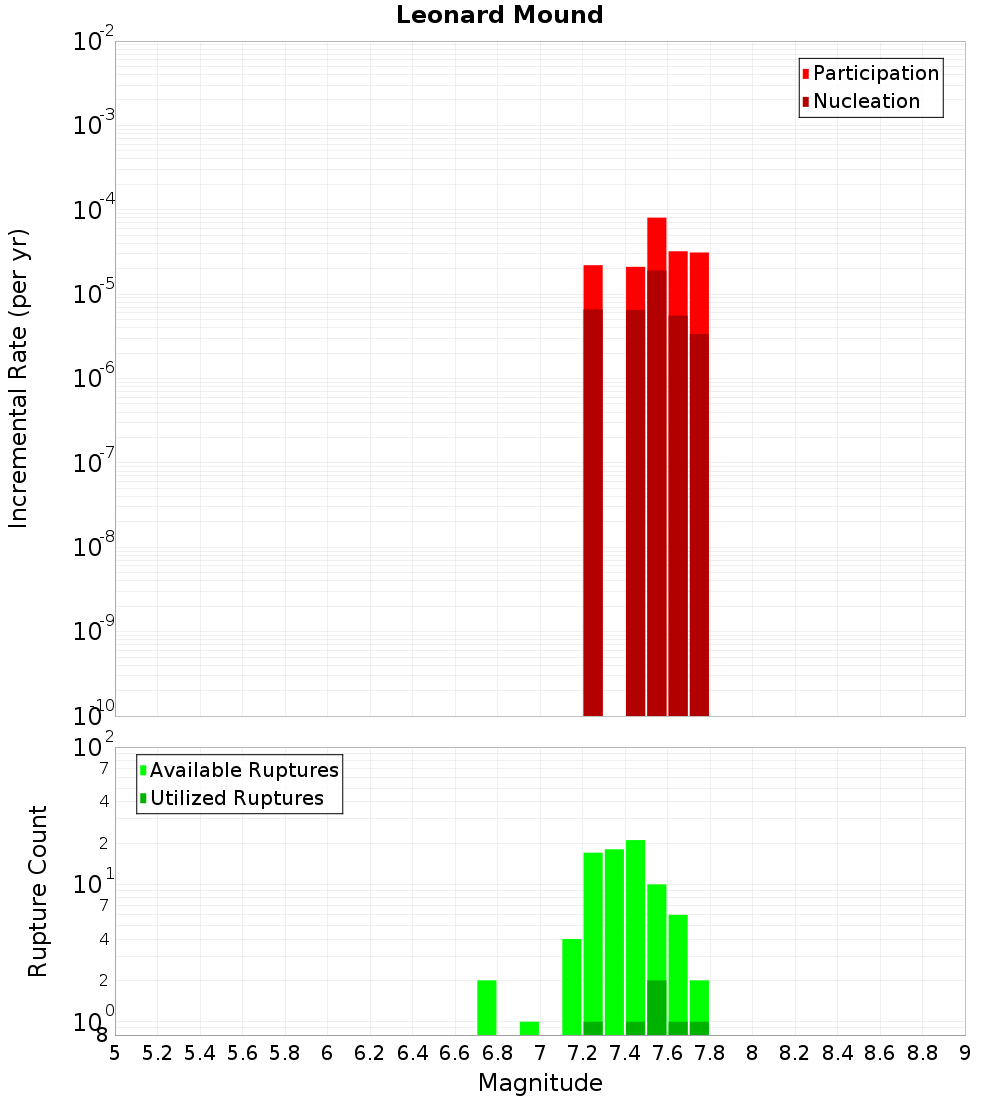 Leonard Mound

Participation
Nucleation

Incremental Rate (per yr)

$10^{-2}$
$10^{-3}$
$10^{-4}$
$10^{-5}$
$10^{-6}$
$10^{-7}$
$10^{-8}$
$10^{-9}$
$10^{-10}$

Available Ruptures
Utilized Ruptures

Rupture Count

$10^{2}$
7
4
2
$10^{1}$
7
4
2
$10^{0}$
8

5 5.2 5.4 5.6 5.8 6 6.2 6.4 6.6 6.8 7 7.2 7.4 7.6 7.8 8 8.2 8.4 8.6 8.8 9

Magnitude